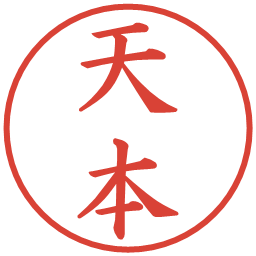 天本